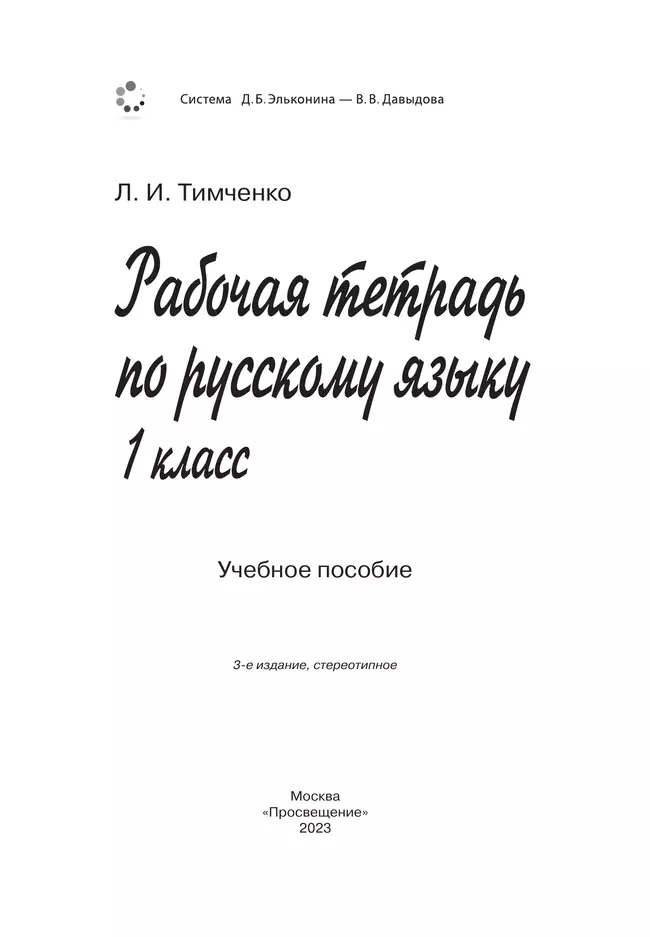 Система Д. Б. Эльконина — В. В. Давыдова

Л. И. Тимченко

Рабочая тетрадь по русскому языку
1 класс

Учебное пособие

3-е издание, стереотипное

Москва
«Просвещение»
2023